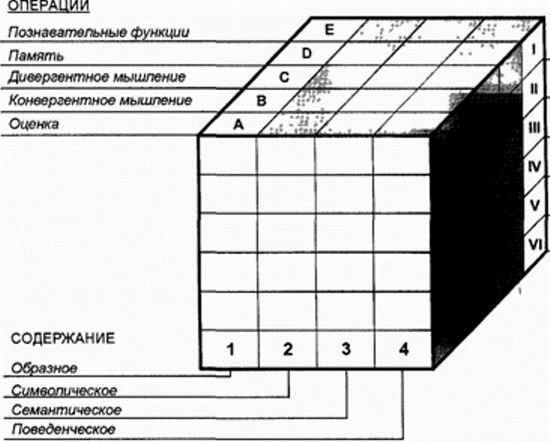 ОПЕРАЦИИ
Познавательные функции
Память
Дивергентное мышление
Конвергентное мышление
Оценка

E
D
C
B
A

I
II
III
IV
V
VI

СОДЕРЖАНИЕ
1
2
3
4
Образное
Символическое
Семантическое
Поведенческое